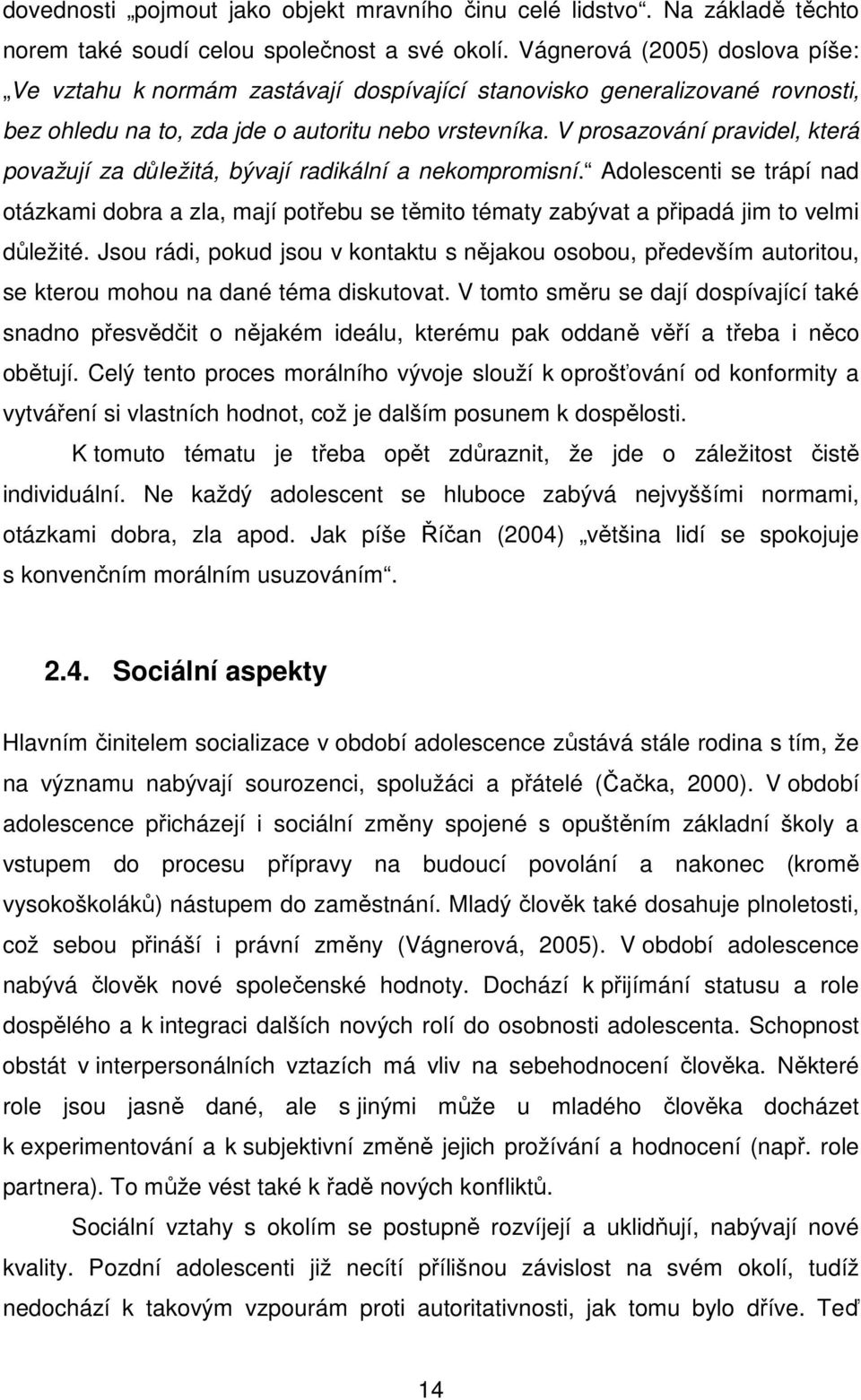 dovednosti „pojmout jako objekt mravního činu celé lidstvo“. Na základě těchto norem také soudí celou společnost a své okolí. Vágnerová (2005) doslova píše: „Ve vztahu k normám zastávají dospívající stanovisko generalizované rovnosti, bez ohledu na to, zda jde o autoritu nebo vrstevníka. V prosazování pravidel, která považují za důležitá, bývají radikální a nekompromisní.“ Adolescenti se trápí nad otázkami dobra a zla, mají potřebu se těmito tématy zabývat a připadá jim to velmi důležité. Jsou rádi, pokud jsou v kontaktu s nějakou osobou, především autoritou, se kterou mohou na dané téma diskutovat. V tomto směru se dají dospívající také snadno přesvědčit o nějakém ideálu, kterému pak oddaně věří a třeba i něco obětují. Celý tento proces morálního vývoje slouží k oprošťování od konformity a vytváření si vlastních hodnot, což je dalším posunem k dospělosti.

K tomuto tématu je třeba opět zdůraznit, že jde o záležitost čistě individuální. Ne každý adolescent se hluboce zabývá nejvyššími normami, otázkami dobra, zla apod. Jak píše Říčan (2004) „většina lidí se spokojuje s konvenčním morálním usuzováním“.

2.4. Sociální aspekty

Hlavním činitelem socializace v období adolescence zůstává stále rodina s tím, že na významu nabývají sourozenci, spolužáci a přátelé (Čačka, 2000). V období adolescence přicházejí i sociální změny spojené s opuštěním základní školy a vstupem do procesu přípravy na budoucí povolání a nakonec (kromě vysokoškoláků) nástupem do zaměstnání. Mladý člověk také dosahuje plnoletosti, což sebou přináší i právní změny (Vágnerová, 2005). V období adolescence nabývá člověk nové společenské hodnoty. Dochází k přijímání statusu a role dospělého a k integraci dalších nových rolí do osobnosti adolescenta. Schopnost obstát v interpersonálních vztazích má vliv na sebehodnocení člověka. Některé role jsou jasně dané, ale s jinými může u mladého člověka docházet k experimentování a k subjektivní změně jejich prožívání a hodnocení (např. role partnera). To může vést také k řadě nových konfliktů.

Sociální vztahy s okolím se postupně rozvíjejí a uklidňují, nabývají nové kvality. Pozdní adolescenti již necítí přílišnou závislost na svém okolí, tudíž nedochází k takovým vzpourám proti autoritativnosti, jak tomu bylo dříve. Teď

14